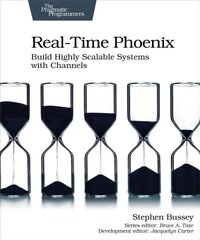 The Pragmatic Programmers

Real-Time Phoenix

Build Highly Scalable Systems with Channels

Stephen Bussey

Series editor: Bruce A. Tate
Development editor: Jacquelyn Carter